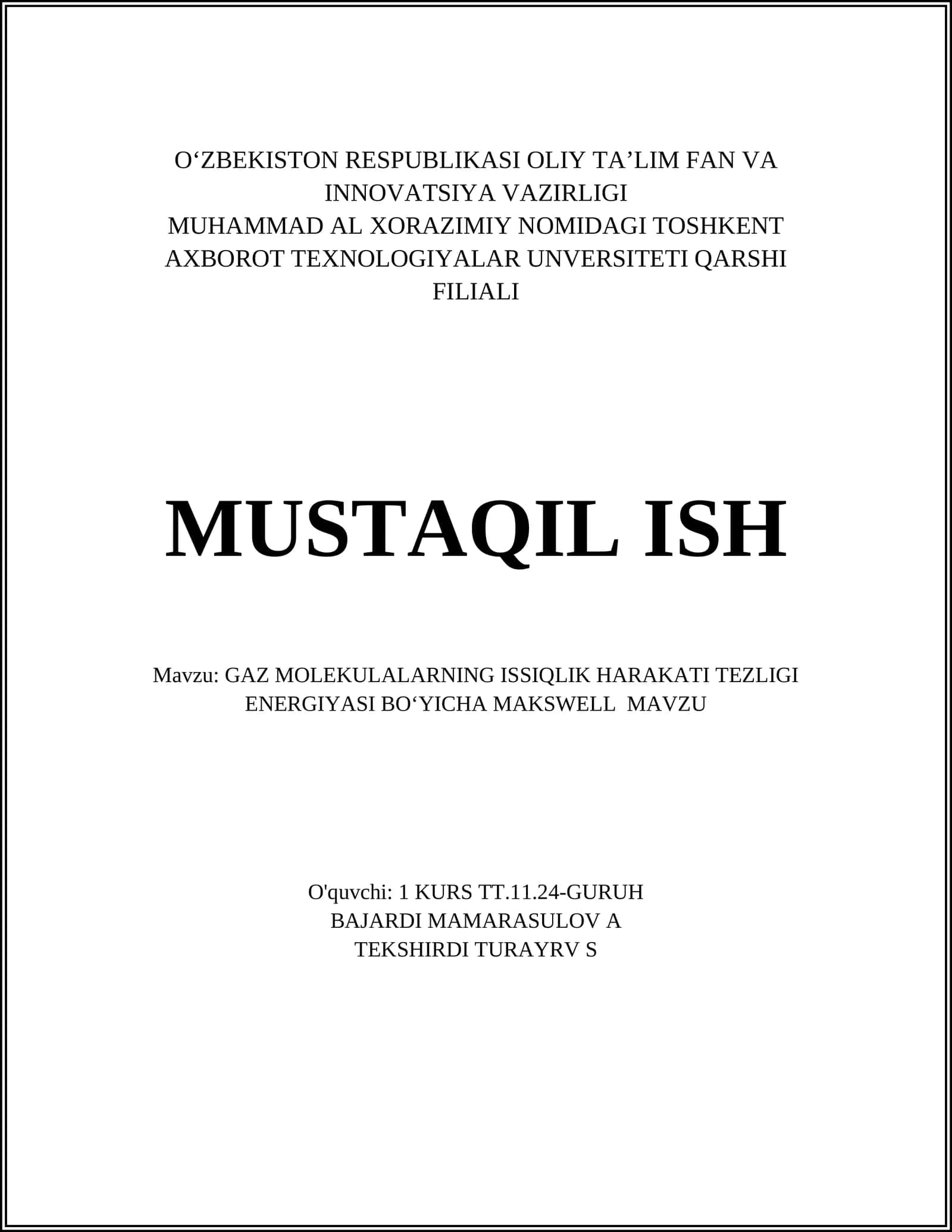 O‘ZBEKISTON RESPUBLIKASI OLIY TA’LIM FAN VA INNOVATSIYA VAZIRLIGI
MUHAMMAD AL XORAZIMIY NOMIDAGI TOSHKENT AXBOROT TEXNOLOGIYALAR UNVERSITETI QARSHI FILIALI

MUSTAQIL ISH

Mavzu: GAZ MOLEKULALARNING ISSIQLIK HARAKATI TEZLIGI ENERGIYASI BO‘YICHA MAKSWELL MAVZU

O'quvchi: 1 KURS TT.11.24-GURUH
BAJARDI MAMARASULOV A
TEKSHIRDI TURAYRV S